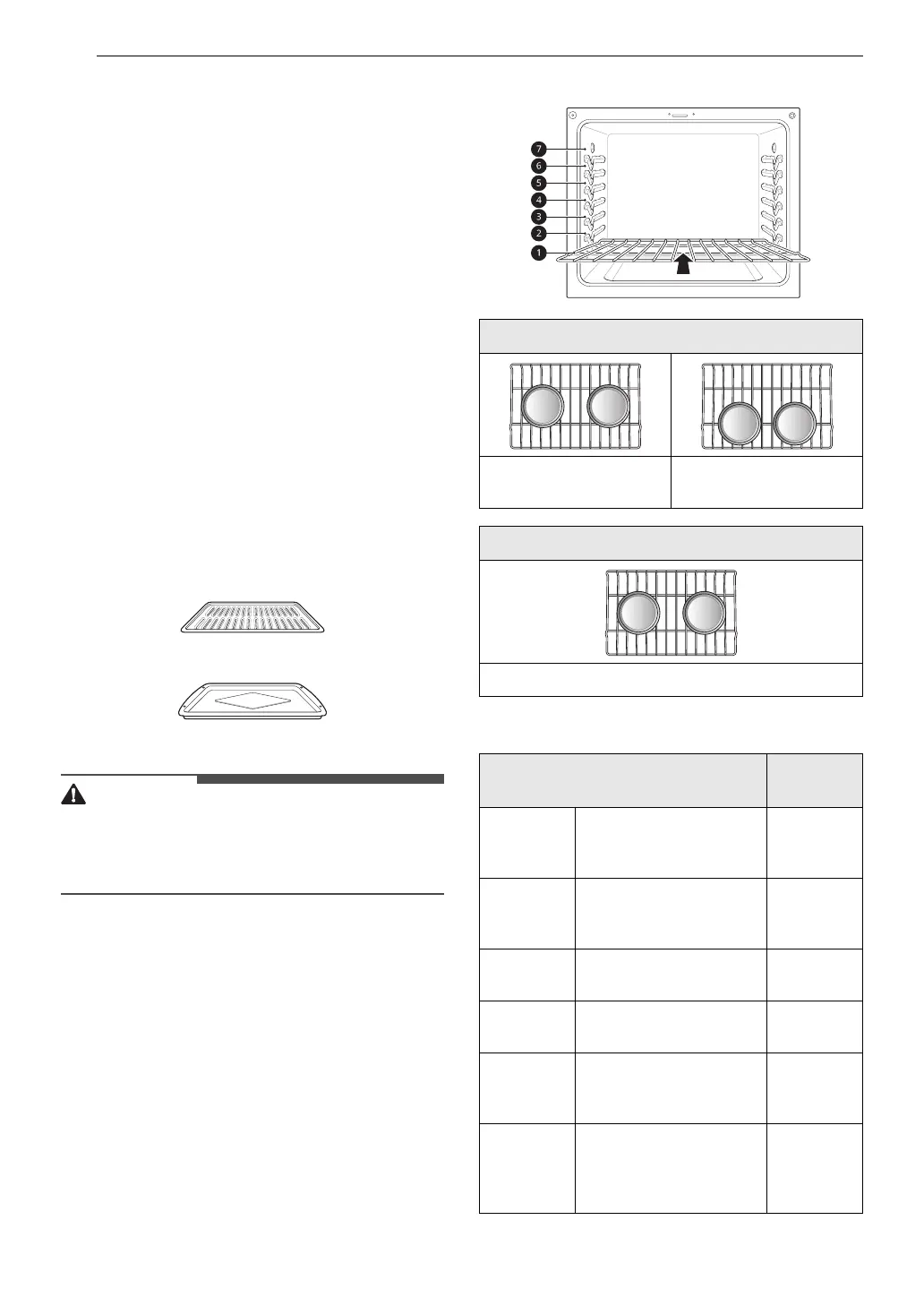 7
6
5
4
3
2
1